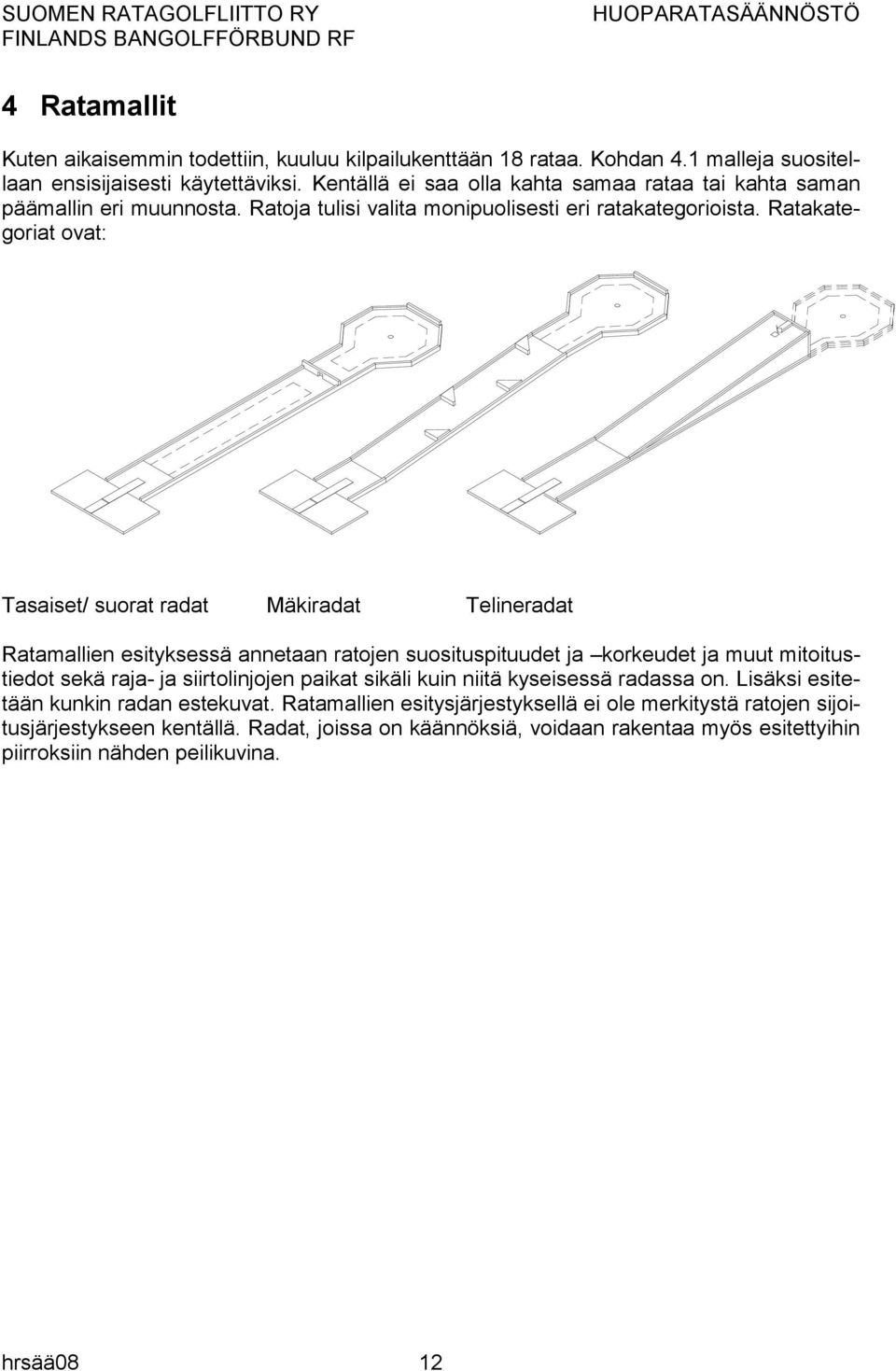 SUOMEN RATAGOLFLIITTO RY
FINLANDS BANGOLFFÖRBUND RF

HUOPARATASÄÄNNÖSTÖ

4 Ratamallit

Kuten aikaisemmin todettiin, kuuluu kilpailukenttään 18 rataa. Kohdan 4.1 malleja suositellaan ensisijaisesti käytettäviksi. Kentällä ei saa olla kahta samaa rataa tai kahta saman päämallin eri muunnosta. Ratoja tulisi valita monipuolisesti eri ratakategorioista. Ratakategoriat ovat:

Tasaiset/ suorat radat

Mäkiradat

Telineradat

Ratamallien esityksessä annetaan ratojen suosituspituudet ja –korkeudet ja muut mitoitustiedot sekä raja- ja siirtolinjojen paikat sikäli kuin niitä kyseisessä radassa on. Lisäksi esitetään kunkin radan estekuvat. Ratamallien esitysjärjestyksellä ei ole merkitystä ratojen sijoitusjärjestykseen kentällä. Radat, joissa on käännöksiä, voidaan rakentaa myös esitettyihin piirroksiin nähden peilikuvina.

hrsää08

12